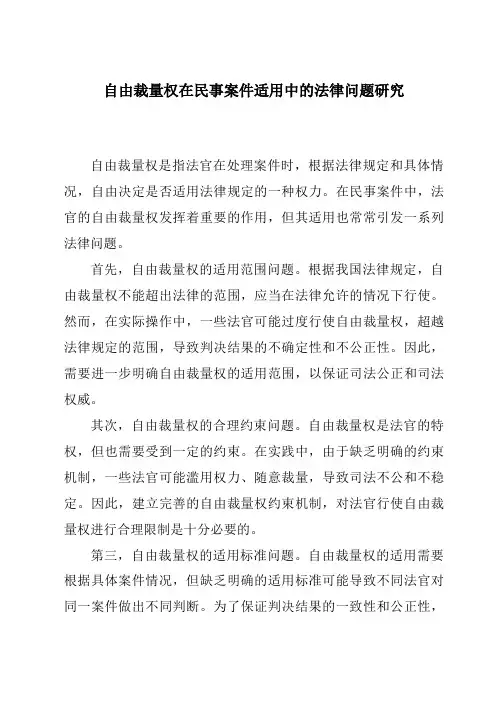 自由裁量权在民事案件适用中的法律问题研究

自由裁量权是指法官在处理案件时，根据法律规定和具体情况，自由决定是否适用法律规定的一种权力。在民事案件中，法官的自由裁量权发挥着重要的作用，但其适用也常常引发一系列法律问题。

首先，自由裁量权的适用范围问题。根据我国法律规定，自由裁量权不能超出法律的范围，应当在法律允许的情况下行使。然而，在实际操作中，一些法官可能过度行使自由裁量权，超越法律规定的范围，导致判决结果的不确定性和不公正性。因此，需要进一步明确自由裁量权的适用范围，以保证司法公正和司法权威。

其次，自由裁量权的合理约束问题。自由裁量权是法官的特权，但也需要受到一定的约束。在实践中，由于缺乏明确的约束机制，一些法官可能滥用权力、随意裁量，导致司法不公和不稳定。因此，建立完善的自由裁量权约束机制，对法官行使自由裁量权进行合理限制是十分必要的。

第三，自由裁量权的适用标准问题。自由裁量权的适用需要根据具体案件情况，但缺乏明确的适用标准可能导致不同法官对同一案件做出不同判断。为了保证判决结果的一致性和公正性，